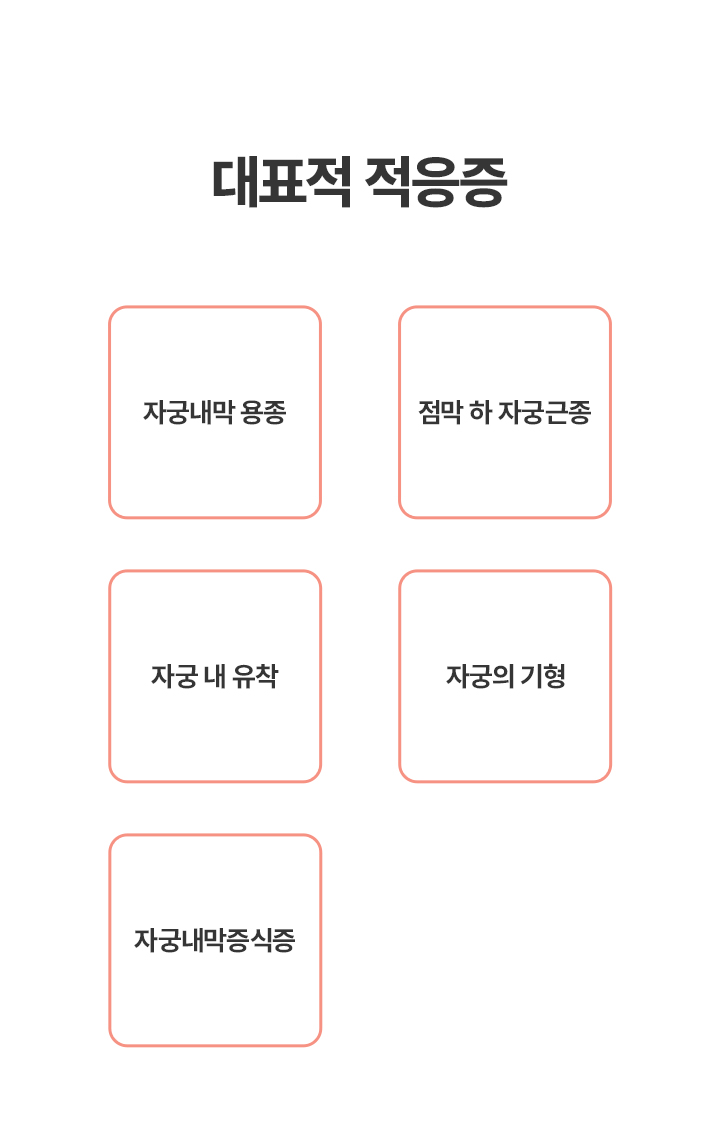 대표적 적응증

자궁내막 용종

점막 하 자궁근종

자궁 내 유착

자궁의 기형

자궁내막증식증